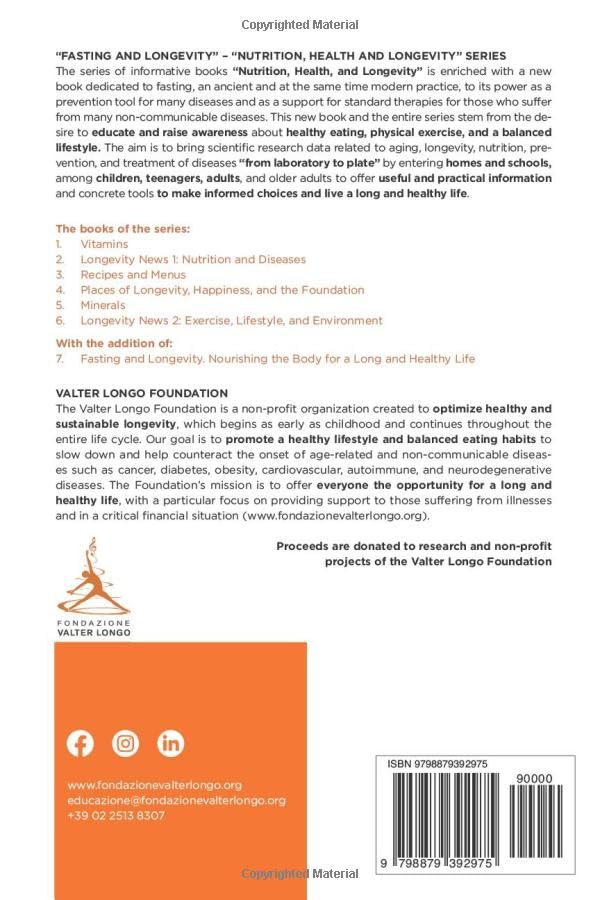 Copyrighted Material

"FASTING AND LONGEVITY" – "NUTRITION, HEALTH AND LONGEVITY" SERIES
The series of informative books "Nutrition, Health, and Longevity" is enriched with a new book dedicated to fasting, an ancient and at the same time modern practice, to its power as a prevention tool for many diseases and as a support for standard therapies for those who suffer from many non-communicable diseases. This new book and the entire series stem from the desire to educate and raise awareness about healthy eating, physical exercise, and a balanced lifestyle. The aim is to bring scientific research data related to aging, longevity, nutrition, prevention, and treatment of diseases "from laboratory to plate" by entering homes and schools, among children, teenagers, adults, and older adults to offer useful and practical information and concrete tools to make informed choices and live a long and healthy life.

The books of the series:
1. Vitamins
2. Longevity News 1: Nutrition and Diseases
3. Recipes and Menus
4. Places of Longevity, Happiness, and the Foundation
5. Minerals
6. Longevity News 2: Exercise, Lifestyle, and Environment

With the addition of:
7. Fasting and Longevity. Nourishing the Body for a Long and Healthy Life

VALTER LONGO FOUNDATION
The Valter Longo Foundation is a non-profit organization created to optimize healthy and sustainable longevity, which begins as early as childhood and continues throughout the entire life cycle. Our goal is to promote a healthy lifestyle and balanced eating habits to slow down and help counteract the onset of age-related and non-communicable diseases such as cancer, diabetes, obesity, cardiovascular, autoimmune, and neurodegenerative diseases. The Foundation's mission is to offer everyone the opportunity for a long and healthy life, with a particular focus on providing support to those suffering from illnesses and in a critical financial situation (www.fondazionevalterlongo.org).

Proceeds are donated to research and non-profit projects of the Valter Longo Foundation

FONDAZIONE
VALTER LONGO

www.fondazionevalterlongo.org
educazione@fondazionevalterlongo.org
+39 02 2513 8307

ISBN 9798879392975
90000
9 798879 392975

Copyrighted Material